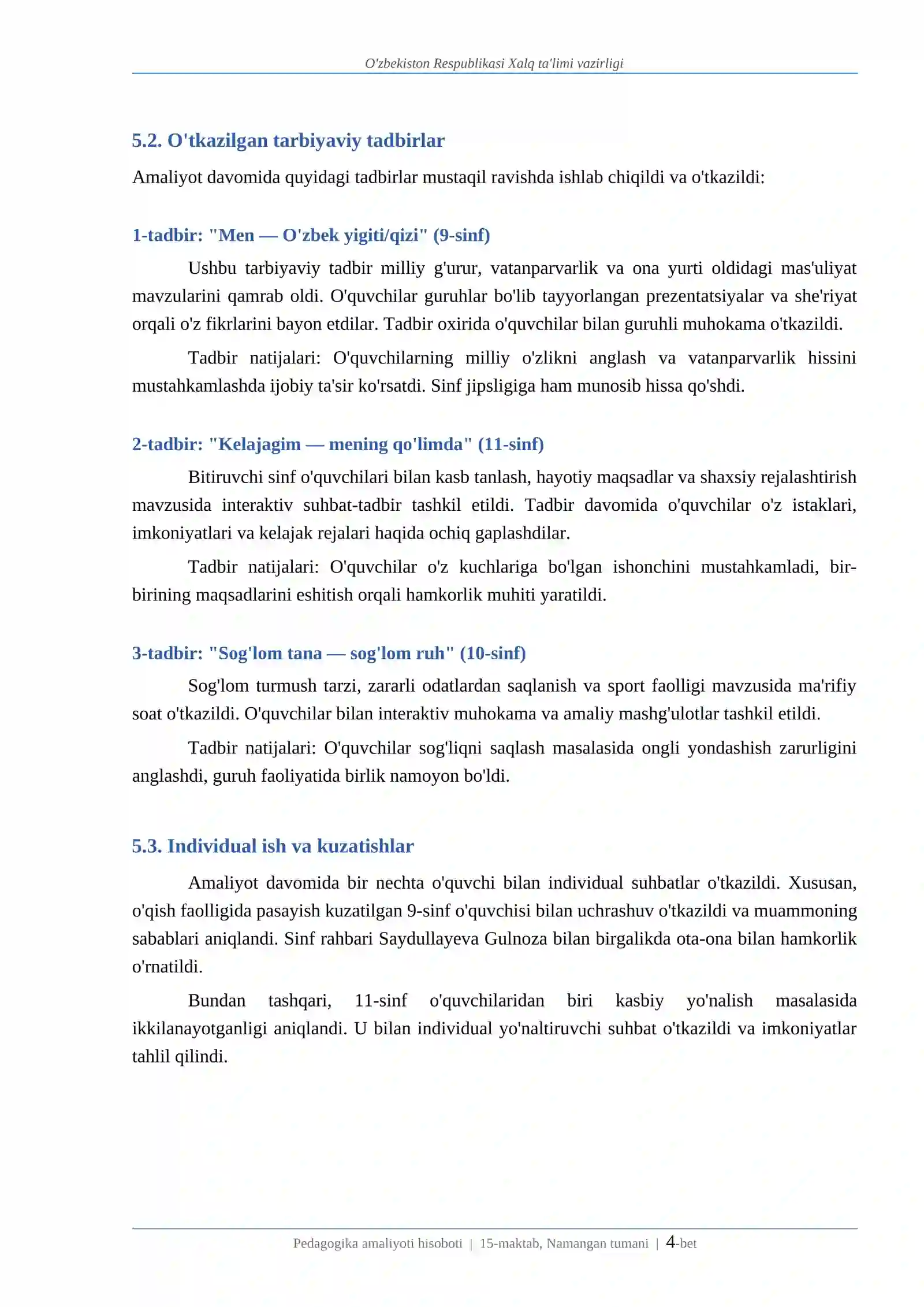 O'zbekiston Respublikasi Xalq ta'limi vazirligi

5.2. O'tkazilgan tarbiyaviy tadbirlar

Amaliyot davomida quyidagi tadbirlar mustaqil ravishda ishlab chiqildi va o'tkazildi:

1-tadbir: "Men — O'zbek yigiti/qizi" (9-sinf)

Ushbu tarbiyaviy tadbir milliy g'urur, vatanparvarlik va ona yurti oldidagi mas'uliyat mavzularini qamrab oldi. O'quvchilar guruhlar bo'lib tayyorlangan prezentatsiyalar va she'riyat orqali o'z fikrlarini bayon etdilar. Tadbir oxirida o'quvchilar bilan guruhli muhokama o'tkazildi.

Tadbir natijalari: O'quvchilarning milliy o'zlikni anglash va vatanparvarlik hissini mustahkamlashda ijobiy ta'sir ko'rsatdi. Sinf jipsligiga ham munosib hissa qo'shdi.

2-tadbir: "Kelajagim — mening qo'limda" (11-sinf)

Bitiruvchi sinf o'quvchilari bilan kasb tanlash, hayotiy maqsadlar va shaxsiy rejalashtirish mavzusida interaktiv suhbat-tadbir tashkil etildi. Tadbir davomida o'quvchilar o'z istaklari, imkoniyatlari va kelajak rejalari haqida ochiq gaplashdilar.

Tadbir natijalari: O'quvchilar o'z kuchlariga bo'lgan ishonchini mustahkamladi, bir-birining maqsadlarini eshitish orqali hamkorlik muhiti yaratildi.

3-tadbir: "Sog'lom tana — sog'lom ruh" (10-sinf)

Sog'lom turmush tarzi, zararli odatlardan saqlanish va sport faolligi mavzusida ma'rifiy soat o'tkazildi. O'quvchilar bilan interaktiv muhokama va amaliy mashg'ulotlar tashkil etildi.

Tadbir natijalari: O'quvchilar sog'liqni saqlash masalasida ongli yondashish zarurligini anglashdi, guruh faoliyatida birlik namoyon bo'ldi.

5.3. Individual ish va kuzatishlar

Amaliyot davomida bir nechta o'quvchi bilan individual suhbatlar o'tkazildi. Xususan, o'qish faolligida pasayish kuzatilgan 9-sinf o'quvchisi bilan uchrashuv o'tkazildi va muammoning sabablari aniqlandi. Sinf rahbari Saydullayeva Gulnoza bilan birgalikda ota-ona bilan hamkorlik o'rnatildi.

Bundan tashqari, 11-sinf o'quvchilaridan biri kasbiy yo'nalish masalasida ikkilanayotganligi aniqlandi. U bilan individual yo'naltiruvchi suhbat o'tkazildi va imkoniyatlar tahlil qilindi.

Pedagogika amaliyoti hisoboti | 15-maktab, Namangan tumani | 4-bet